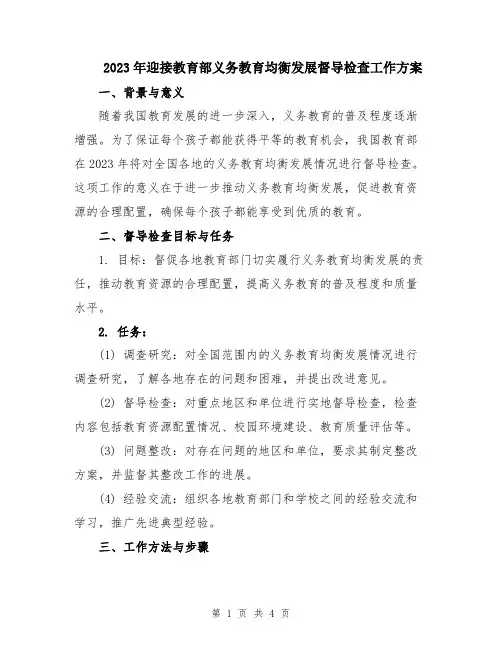 2023年迎接教育部义务教育均衡发展督导检查工作方案

一、背景与意义

随着我国教育发展的进一步深入，义务教育的普及程度逐渐增强。为了保证每个孩子都能获得平等的教育机会，我国教育部在2023年将对全国各地的义务教育均衡发展情况进行督导检查。这项工作的意义在于进一步推动义务教育均衡发展，促进教育资源的合理配置，确保每个孩子都能享受到优质的教育。

二、督导检查目标与任务

1. 目标：督促各地教育部门切实履行义务教育均衡发展的责任，推动教育资源的合理配置，提高义务教育的普及程度和质量水平。

2. 任务：

(1) 调查研究：对全国范围内的义务教育均衡发展情况进行调查研究，了解各地存在的问题和困难，并提出改进意见。

(2) 督导检查：对重点地区和单位进行实地督导检查，检查内容包括教育资源配置情况、校园环境建设、教育质量评估等。

(3) 问题整改：对存在问题的地区和单位，要求其制定整改方案，并监督其整改工作的进展。

(4) 经验交流：组织各地教育部门和学校之间的经验交流和学习，推广先进典型经验。

三、工作方法与步骤

第 1 页 共 4 页